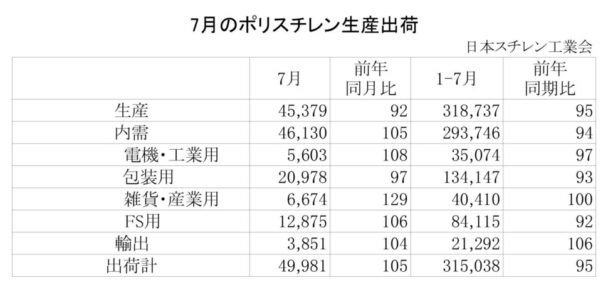 7月のポリスチレン生産出荷

日本スチレン工業会

|  | 7月 | 前年同月比 | 1-7月 | 前年同期比 |
|---|---|---|---|---|
| 生産 | 45,379 | 92 | 318,737 | 95 |
| 内需 | 46,130 | 105 | 293,746 | 94 |
| 電機・工業用 | 5,603 | 108 | 35,074 | 97 |
| 包装用 | 20,978 | 97 | 134,147 | 93 |
| 雑貨・産業用 | 6,674 | 129 | 40,410 | 100 |
| FS用 | 12,875 | 106 | 84,115 | 92 |
| 輸出 | 3,851 | 104 | 21,292 | 106 |
| 出荷計 | 49,981 | 105 | 315,038 | 95 |